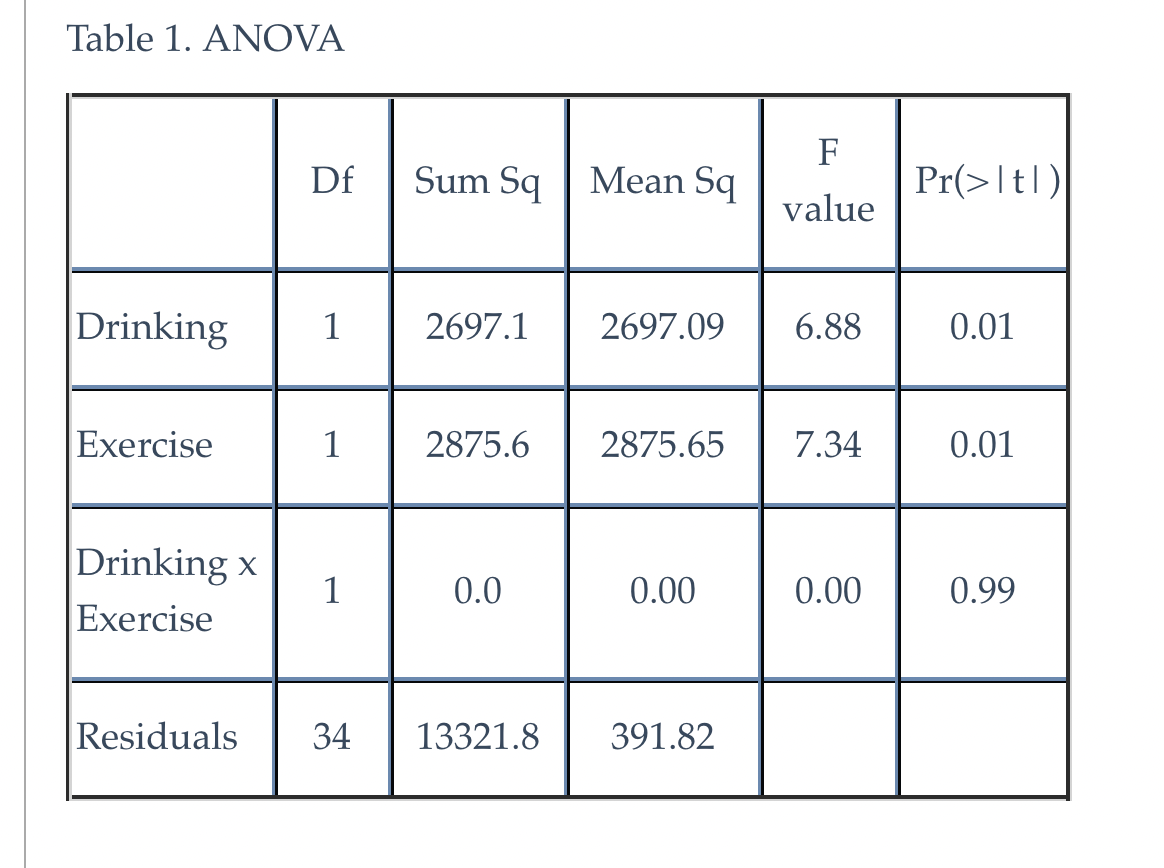 Table 1. ANOVA

| | Df | Sum Sq | Mean Sq | F value | Pr(>\|t\|) |
|---|---|---|---|---|---|
| Drinking | 1 | 2697.1 | 2697.09 | 6.88 | 0.01 |
| Exercise | 1 | 2875.6 | 2875.65 | 7.34 | 0.01 |
| Drinking x Exercise | 1 | 0.0 | 0.00 | 0.00 | 0.99 |
| Residuals | 34 | 13321.8 | 391.82 | | |